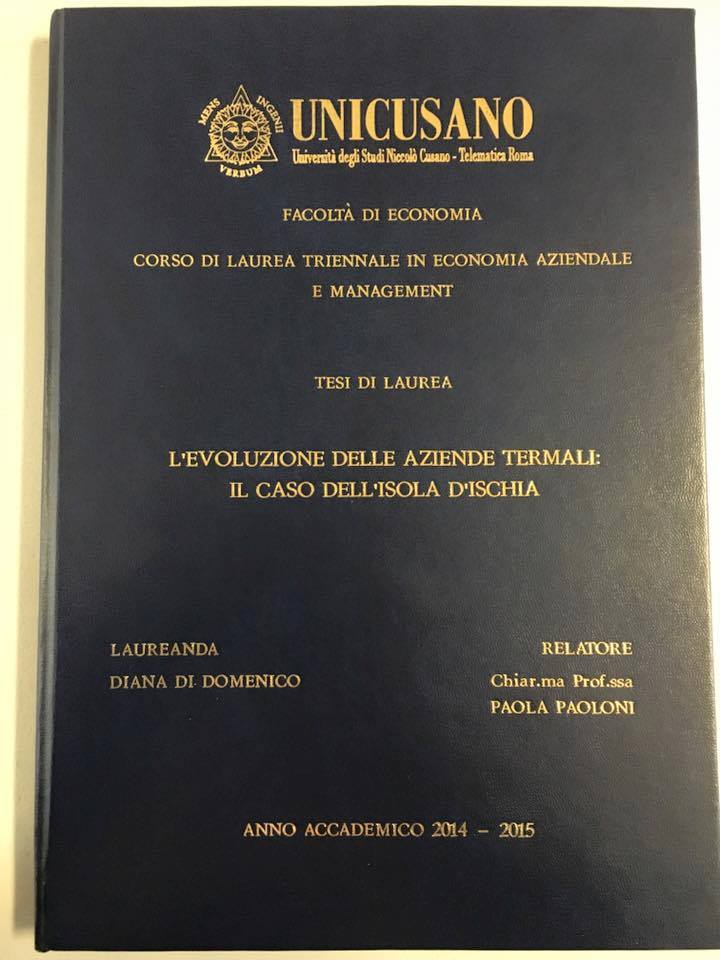 MENS INGENII VERBUM

UNICUSANO
Università degli Studi Niccolò Cusano - Telematica Roma

FACOLTÀ DI ECONOMIA

CORSO DI LAUREA TRIENNALE IN ECONOMIA AZIENDALE E MANAGEMENT

TESI DI LAUREA

L'EVOLUZIONE DELLE AZIENDE TERMALI:
IL CASO DELL'ISOLA D'ISCHIA

LAUREANDA
DIANA DI DOMENICO

RELATORE
Chiar.ma Prof.ssa
PAOLA PAOLONI

ANNO ACCADEMICO 2014 - 2015